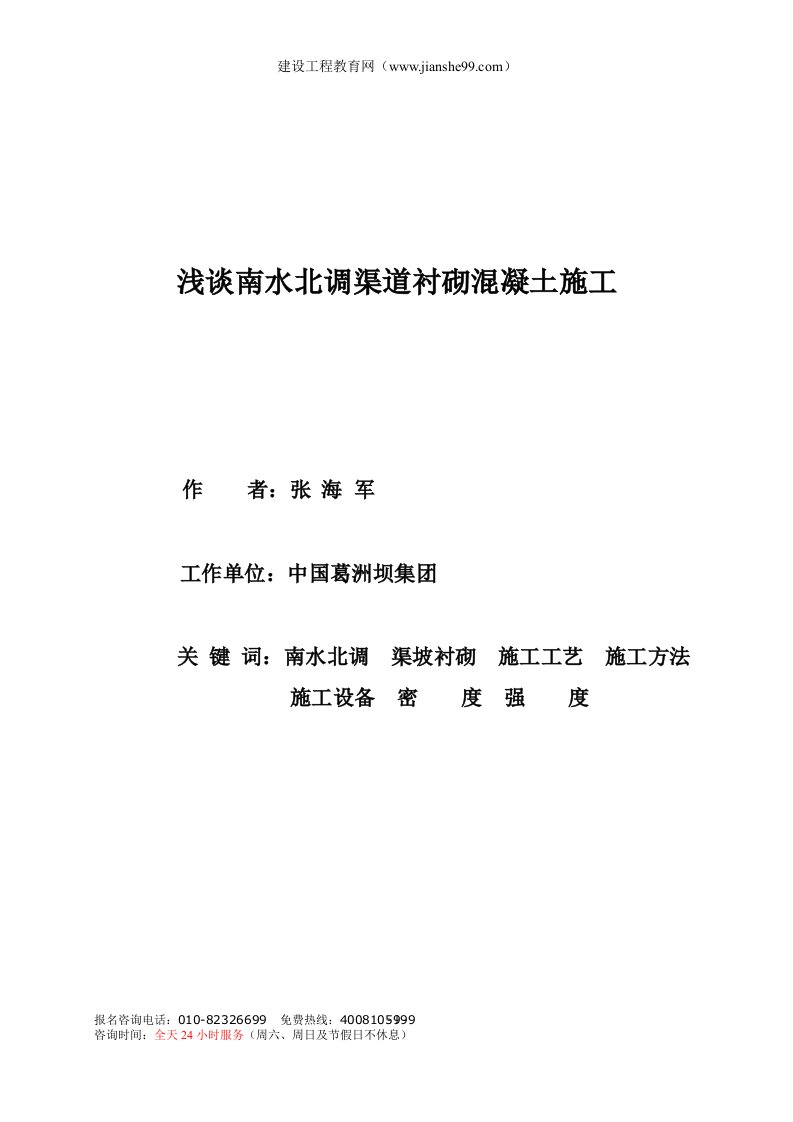 建设工程教育网（www.jianshe99.com）

浅谈南水北调渠道衬砌混凝土施工

作　　者：张 海 军

工作单位：中国葛洲坝集团

关 键 词：南水北调　渠坡衬砌　施工工艺　施工方法
施工设备　密　　度　强　　度

报名咨询电话：010-82326699　免费热线：4008105999
咨询时间：全天 24 小时服务（周六、周日及节假日不休息）